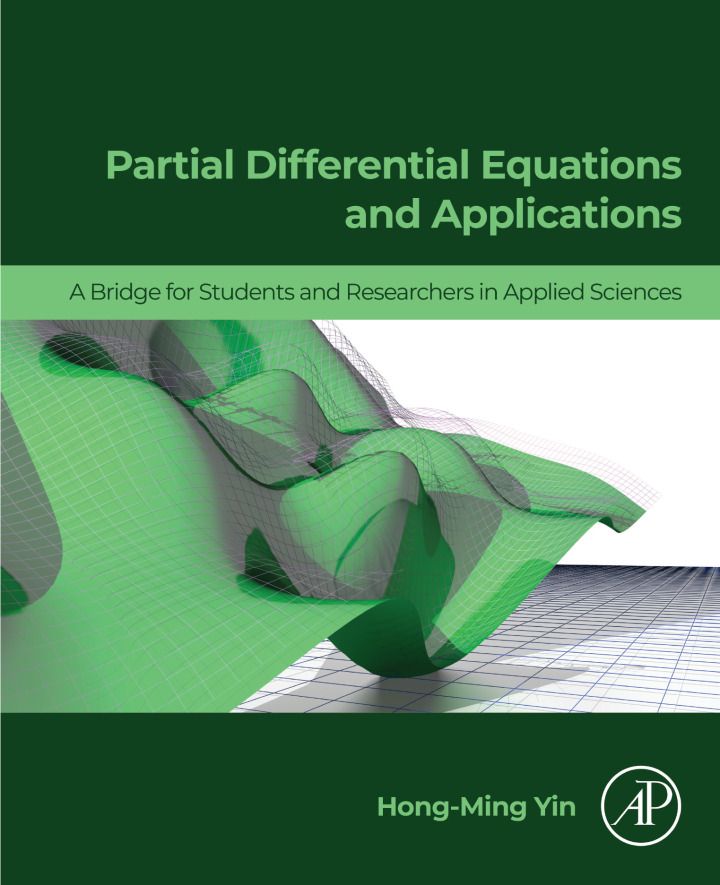 Partial Differential Equations and Applications

A Bridge for Students and Researchers in Applied Sciences

Hong-Ming Yin

AP